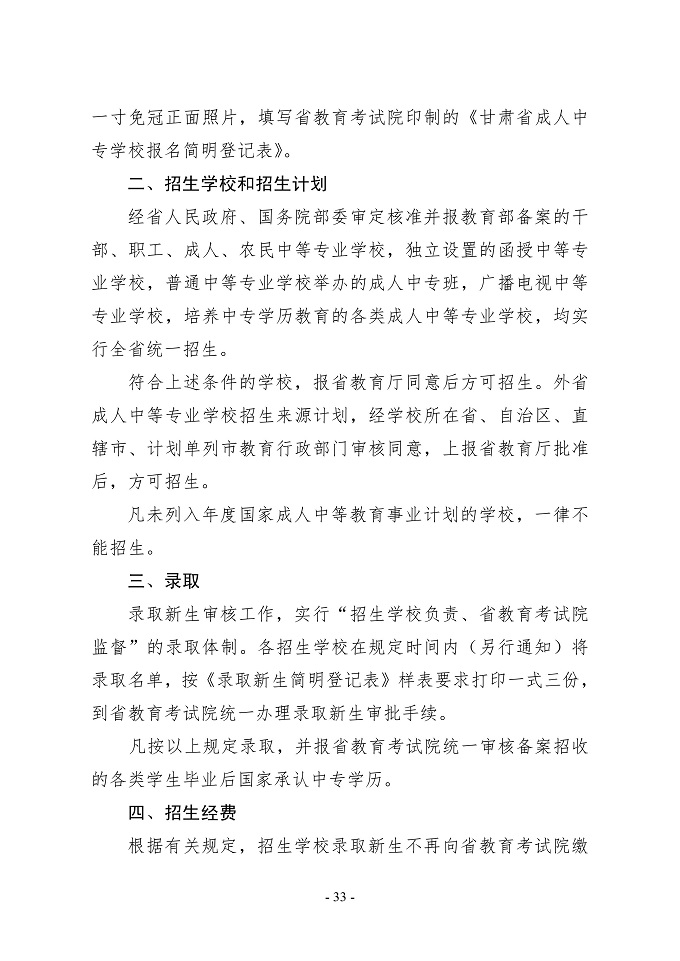 一寸免冠正面照片，填写省教育考试院印制的《甘肃省成人中专学校报名简明登记表》。

二、招生学校和招生计划

经省人民政府、国务院部委审定核准并报教育部备案的干部、职工、成人、农民中等专业学校，独立设置的函授中等专业学校，普通中等专业学校举办的成人中专班，广播电视中等专业学校，培养中专学历教育的各类成人中等专业学校，均实行全省统一招生。

符合上述条件的学校，报省教育厅同意后方可招生。外省成人中等专业学校招生来源计划，经学校所在省、自治区、直辖市、计划单列市教育行政部门审核同意，上报省教育厅批准后，方可招生。

凡未列入年度国家成人中等教育事业计划的学校，一律不能招生。

三、录取

录取新生审核工作，实行“招生学校负责、省教育考试院监督”的录取体制。各招生学校在规定时间内（另行通知）将录取名单，按《录取新生简明登记表》样表要求打印一式三份，到省教育考试院统一办理录取新生审批手续。

凡按以上规定录取，并报省教育考试院统一审核备案招收的各类学生毕业后国家承认中专学历。

四、招生经费

根据有关规定，招生学校录取新生不再向省教育考试院缴

- 33 -